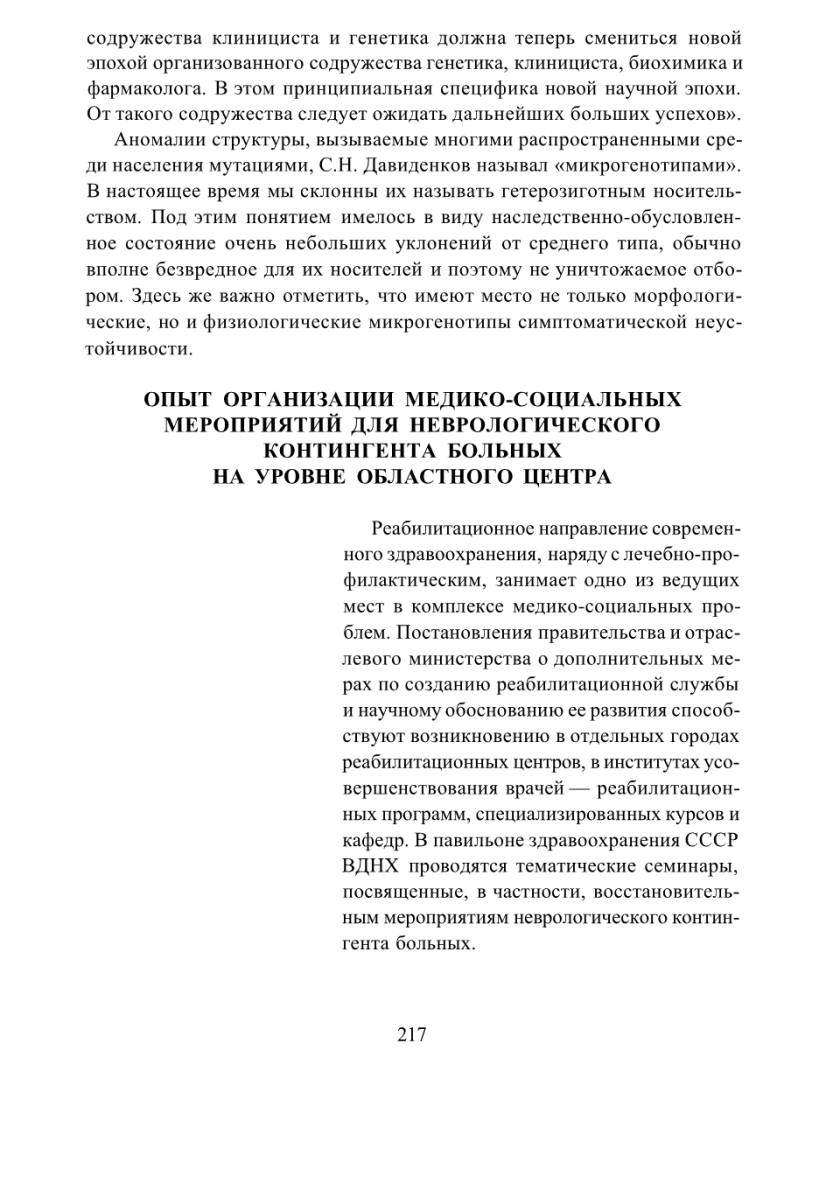 содружества клинициста и генетика должна теперь смениться новой эпохой организованного содружества генетика, клинициста, биохимика и фармаколога. В этом принципиальная специфика новой научной эпохи. От такого содружества следует ожидать дальнейших больших успехов».

Аномалии структуры, вызываемые многими распространенными среди населения мутациями, С.Н. Давиденков называл «микрогенотипами». В настоящее время мы склонны их называть гетерозиготным носительством. Под этим понятием имелось в виду наследственно-обусловленное состояние очень небольших уклонений от среднего типа, обычно вполне безвредное для их носителей и поэтому не уничтожаемое отбором. Здесь же важно отметить, что имеют место не только морфологические, но и физиологические микрогенотипы симптоматической неустойчивости.

ОПЫТ ОРГАНИЗАЦИИ МЕДИКО-СОЦИАЛЬНЫХ
МЕРОПРИЯТИЙ ДЛЯ НЕВРОЛОГИЧЕСКОГО
КОНТИНГЕНТА БОЛЬНЫХ
НА УРОВНЕ ОБЛАСТНОГО ЦЕНТРА

Реабилитационное направление современного здравоохранения, наряду с лечебно-профилактическим, занимает одно из ведущих мест в комплексе медико-социальных проблем. Постановления правительства и отраслевого министерства о дополнительных мерах по созданию реабилитационной службы и научному обоснованию ее развития способствуют возникновению в отдельных городах реабилитационных центров, в институтах усовершенствования врачей — реабилитационных программ, специализированных курсов и кафедр. В павильоне здравоохранения СССР ВДНХ проводятся тематические семинары, посвященные, в частности, восстановительным мероприятиям неврологического контингента больных.

217